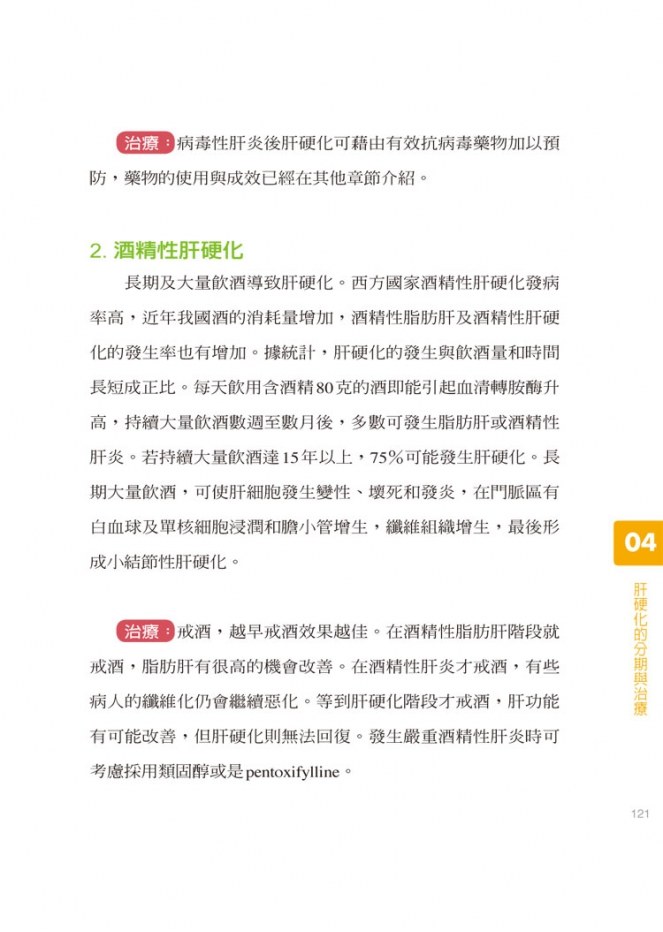 治療：病毒性肝炎後肝硬化可藉由有效抗病毒藥物加以預防，藥物的使用與成效已經在其他章節介紹。

2. 酒精性肝硬化

長期及大量飲酒導致肝硬化。西方國家酒精性肝硬化發病率高，近年我國酒的消耗量增加，酒精性脂肪肝及酒精性肝硬化的發生率也有增加。據統計，肝硬化的發生與飲酒量和時間長短成正比。每天飲用含酒精80克的酒即能引起血清轉胺酶升高，持續大量飲酒數週至數月後，多數可發生脂肪肝或酒精性肝炎。若持續大量飲酒達15年以上，75%可能發生肝硬化。長期大量飲酒，可使肝細胞發生變性、壞死和發炎，在門脈區有白血球及單核細胞浸潤和膽小管增生，纖維組織增生，最後形成小結節性肝硬化。

治療：戒酒，越早戒酒效果越佳。在酒精性脂肪肝階段就戒酒，脂肪肝有很高的機會改善。在酒精性肝炎才戒酒，有些病人的纖維化仍會繼續惡化。等到肝硬化階段才戒酒，肝功能有可能改善，但肝硬化則無法回復。發生嚴重酒精性肝炎時可考慮採用類固醇或是pentoxifylline。

04
肝硬化的分期與治療

121